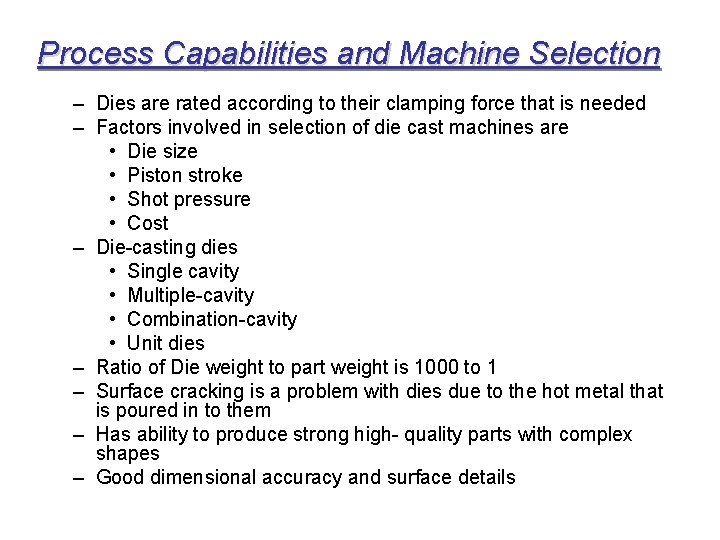 Process Capabilities and Machine Selection

– Dies are rated according to their clamping force that is needed
– Factors involved in selection of die cast machines are
• Die size
• Piston stroke
• Shot pressure
• Cost
– Die-casting dies
• Single cavity
• Multiple-cavity
• Combination-cavity
• Unit dies
– Ratio of Die weight to part weight is 1000 to 1
– Surface cracking is a problem with dies due to the hot metal that is poured in to them
– Has ability to produce strong high- quality parts with complex shapes
– Good dimensional accuracy and surface details